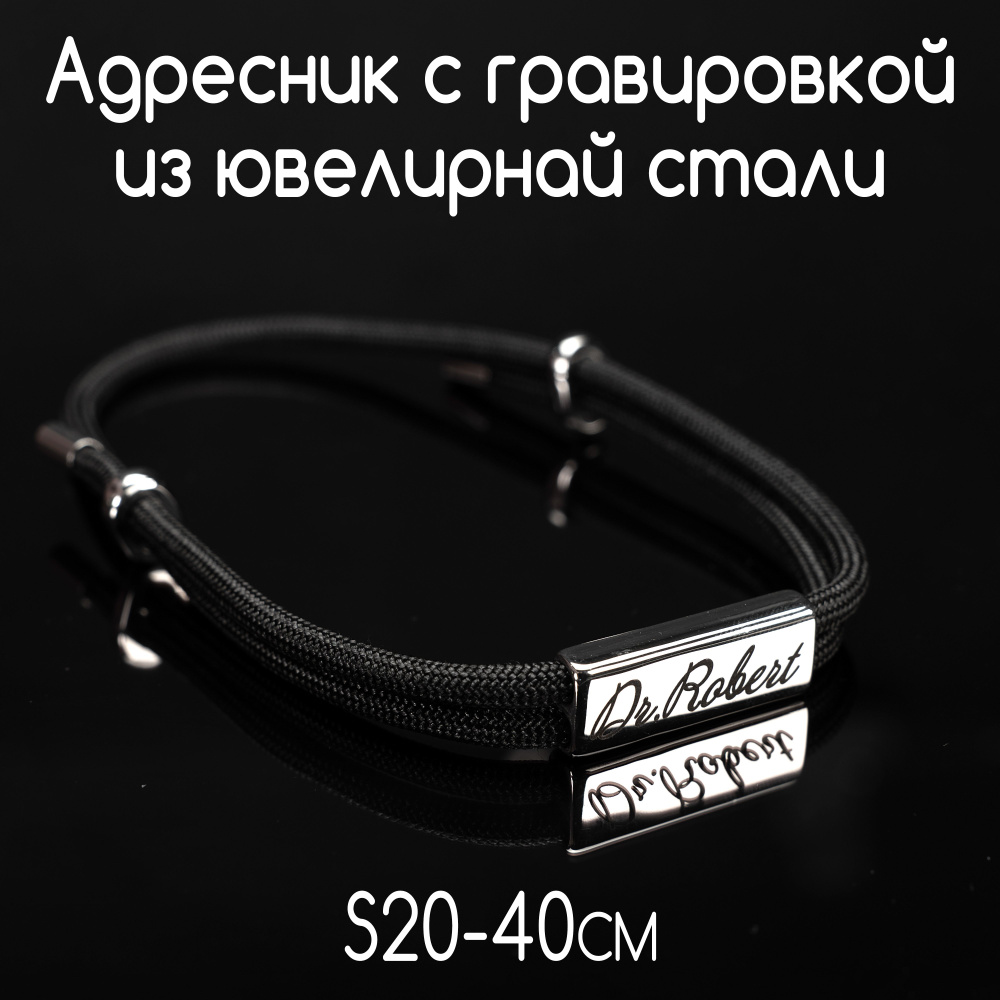 Адресник с гравировкой из ювелирнай стали

Dr.Robert

S20-40см